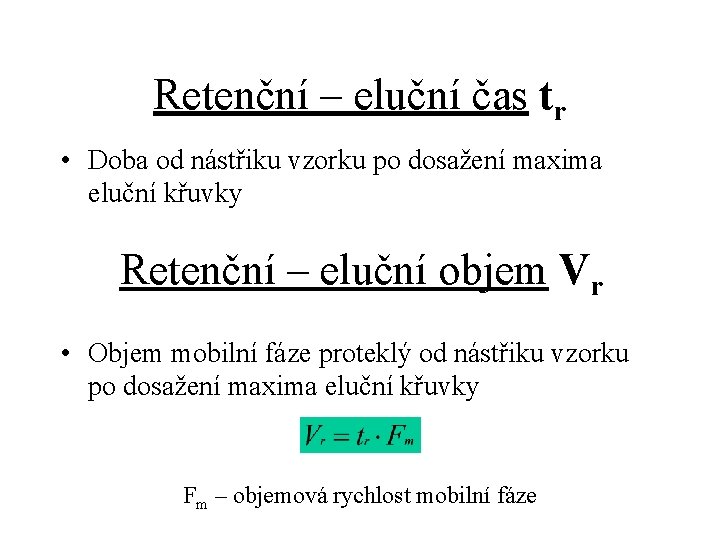 Retenční – eluční čas $t_r$

• Doba od nástřiku vzorku po dosažení maxima eluční křuvky

Retenční – eluční objem $V_r$

• Objem mobilní fáze proteklý od nástřiku vzorku po dosažení maxima eluční křuvky

$V_r = t_r \cdot F_m$

$F_m$ – objemová rychlost mobilní fáze